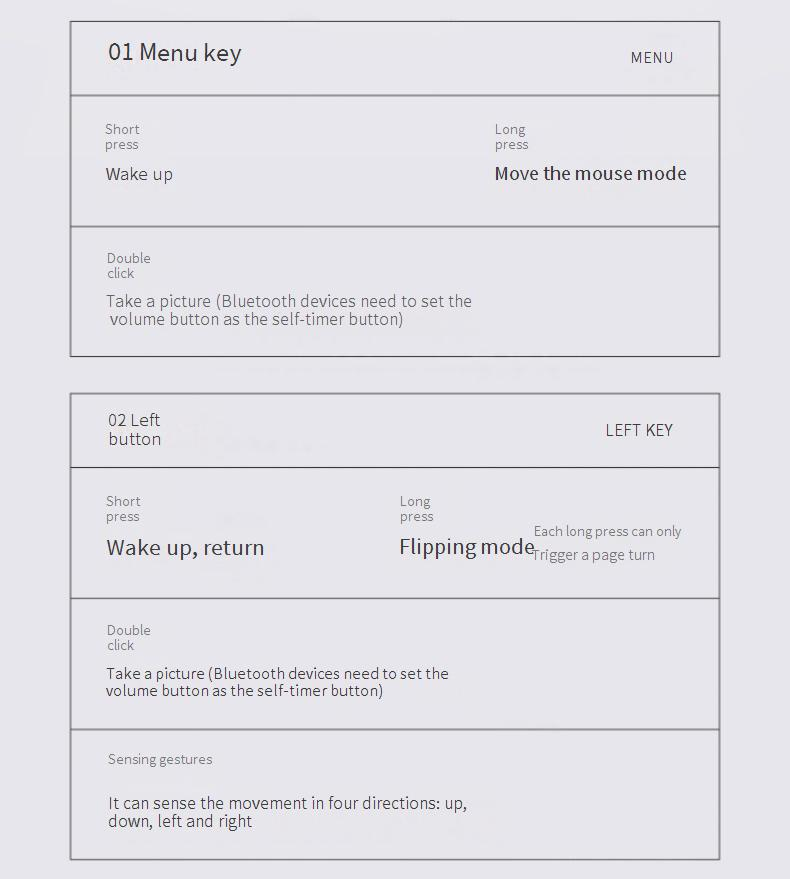 01 Menu key

MENU

Short press

Wake up

Long press

Move the mouse mode

Double click

Take a picture (Bluetooth devices need to set the volume button as the self-timer button)

02 Left button

LEFT KEY

Short press

Wake up, return

Long press

Flipping mode

Each long press can only Trigger a page turn

Double click

Take a picture (Bluetooth devices need to set the volume button as the self-timer button)

Sensing gestures

It can sense the movement in four directions: up, down, left and right